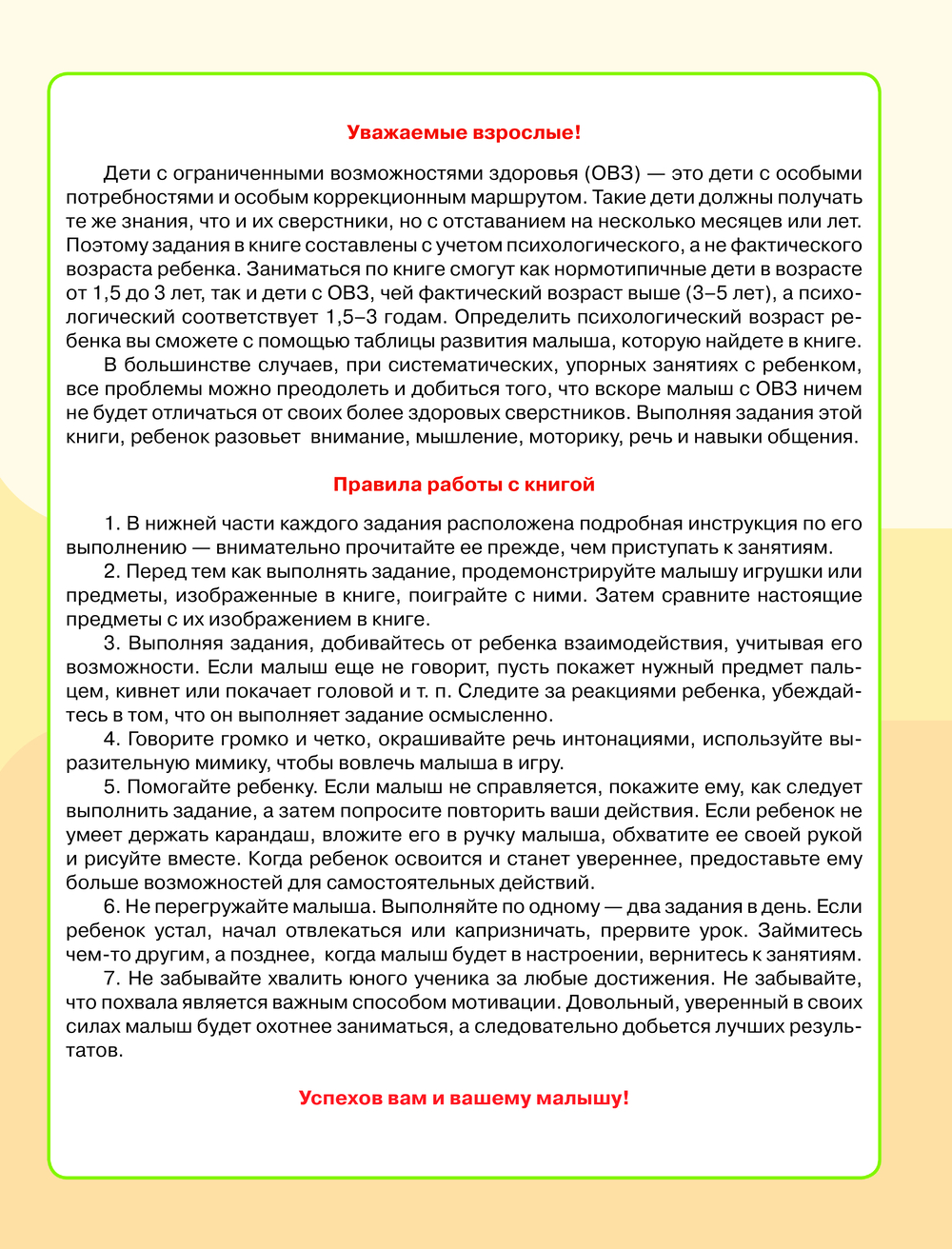 Уважаемые взрослые!

Дети с ограниченными возможностями здоровья (ОВЗ) — это дети с особыми потребностями и особым коррекционным маршрутом. Такие дети должны получать те же знания, что и их сверстники, но с отставанием на несколько месяцев или лет. Поэтому задания в книге составлены с учетом психологического, а не фактического возраста ребенка. Заниматься по книге смогут как нормотипичные дети в возрасте от 1,5 до 3 лет, так и дети с ОВЗ, чей фактический возраст выше (3–5 лет), а психологический соответствует 1,5–3 годам. Определить психологический возраст ребенка вы сможете с помощью таблицы развития малыша, которую найдете в книге.

В большинстве случаев, при систематических, упорных занятиях с ребенком, все проблемы можно преодолеть и добиться того, что вскоре малыш с ОВЗ ничем не будет отличаться от своих более здоровых сверстников. Выполняя задания этой книги, ребенок разовьет внимание, мышление, моторику, речь и навыки общения.

Правила работы с книгой

1. В нижней части каждого задания расположена подробная инструкция по его выполнению — внимательно прочитайте ее прежде, чем приступать к занятиям.

2. Перед тем как выполнять задание, продемонстрируйте малышу игрушки или предметы, изображенные в книге, поиграйте с ними. Затем сравните настоящие предметы с их изображением в книге.

3. Выполняя задания, добивайтесь от ребенка взаимодействия, учитывая его возможности. Если малыш еще не говорит, пусть покажет нужный предмет пальцем, кивнет или покачает головой и т. п. Следите за реакциями ребенка, убеждайтесь в том, что он выполняет задание осмысленно.

4. Говорите громко и четко, окрашивайте речь интонациями, используйте выразительную мимику, чтобы вовлечь малыша в игру.

5. Помогайте ребенку. Если малыш не справляется, покажите ему, как следует выполнить задание, а затем попросите повторить ваши действия. Если ребенок не умеет держать карандаш, вложите его в ручку малыша, обхватите ее своей рукой и рисуйте вместе. Когда ребенок освоится и станет увереннее, предоставьте ему больше возможностей для самостоятельных действий.

6. Не перегружайте малыша. Выполняйте по одному — два задания в день. Если ребенок устал, начал отвлекаться или капризничать, прервите урок. Займитесь чем-то другим, а позднее, когда малыш будет в настроении, вернитесь к занятиям.

7. Не забывайте хвалить юного ученика за любые достижения. Не забывайте, что похвала является важным способом мотивации. Довольный, уверенный в своих силах малыш будет охотнее заниматься, а следовательно добьется лучших результатов.

Успехов вам и вашему малышу!